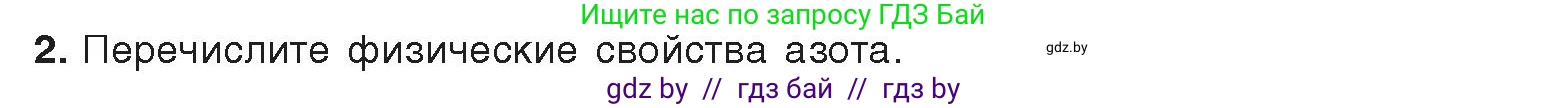 Ищите нас по запросу ГДЗ Бай

2. Перечислите физические свойства азота.

gdz.by

gdz by // гдз бай // гдз by